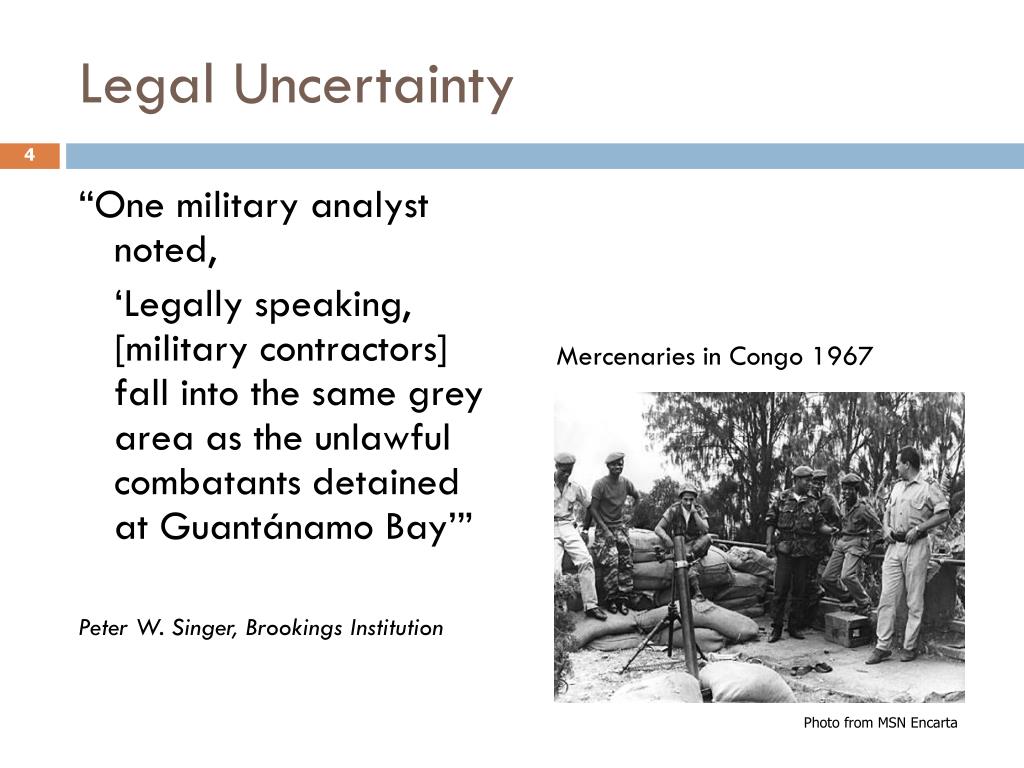 Legal Uncertainty

4

“One military analyst noted,

‘Legally speaking, [military contractors] fall into the same grey area as the unlawful combatants detained at Guantánamo Bay’”

Peter W. Singer, Brookings Institution

Mercenaries in Congo 1967

Photo from MSN Encarta